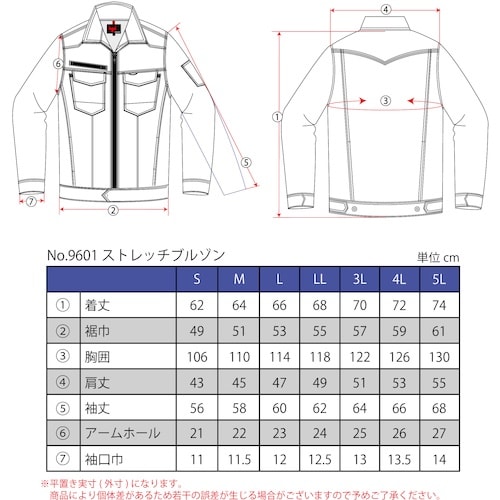 ⑥
⑤
⑦
②
④
③
①

No.9601 ストレッチブルゾン
単位 cm

| | | S | M | L | LL | 3L | 4L | 5L |
|---|---|---|---|---|---|---|---|---|
| ① | 着丈 | 62 | 64 | 66 | 68 | 70 | 72 | 74 |
| ② | 裾巾 | 49 | 51 | 53 | 55 | 57 | 59 | 61 |
| ③ | 胸囲 | 106 | 110 | 114 | 118 | 122 | 126 | 130 |
| ④ | 肩丈 | 43 | 45 | 47 | 49 | 51 | 53 | 55 |
| ⑤ | 袖丈 | 56 | 58 | 60 | 62 | 64 | 66 | 68 |
| ⑥ | アームホール | 21 | 22 | 23 | 24 | 25 | 26 | 27 |
| ⑦ | 袖口巾 | 11 | 11.5 | 12 | 12.5 | 13 | 13.5 | 14 |

※平置き実寸（外寸）になります。
商品により個体差があるため若干の誤差が生じる場合がございますので予めご了承ください。